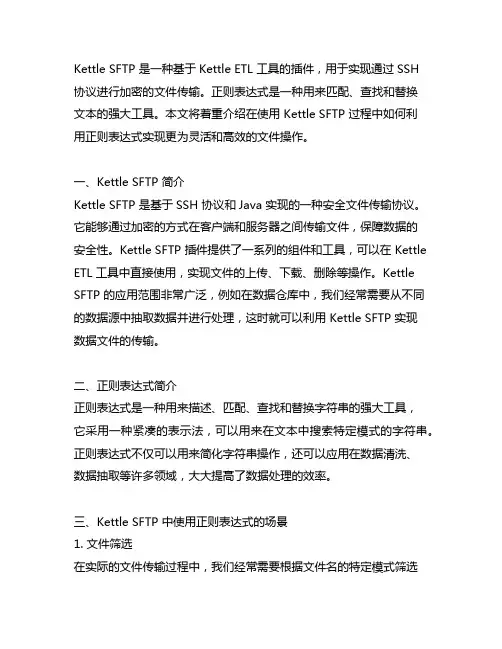 Kettle SFTP 是一种基于 Kettle ETL 工具的插件，用于实现通过 SSH 协议进行加密的文件传输。正则表达式是一种用来匹配、查找和替换文本的强大工具。本文将着重介绍在使用 Kettle SFTP 过程中如何利用正则表达式实现更为灵活和高效的文件操作。

一、Kettle SFTP 简介
Kettle SFTP 是基于 SSH 协议和 Java 实现的一种安全文件传输协议。它能够通过加密的方式在客户端和服务器之间传输文件，保障数据的安全性。Kettle SFTP 插件提供了一系列的组件和工具，可以在 Kettle ETL 工具中直接使用，实现文件的上传、下载、删除等操作。Kettle SFTP 的应用范围非常广泛，例如在数据仓库中，我们经常需要从不同的数据源中抽取数据并进行处理，这时就可以利用 Kettle SFTP 实现数据文件的传输。

二、正则表达式简介
正则表达式是一种用来描述、匹配、查找和替换字符串的强大工具，它采用一种紧凑的表示法，可以用来在文本中搜索特定模式的字符串。正则表达式不仅可以用来简化字符串操作，还可以应用在数据清洗、数据抽取等许多领域，大大提高了数据处理的效率。

三、Kettle SFTP 中使用正则表达式的场景
1. 文件筛选
在实际的文件传输过程中，我们经常需要根据文件名的特定模式筛选